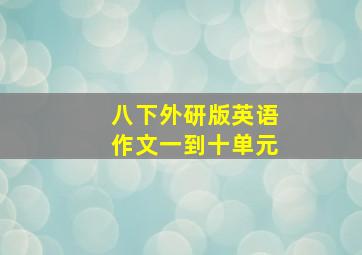 八下外研版英语
作文一到十单元